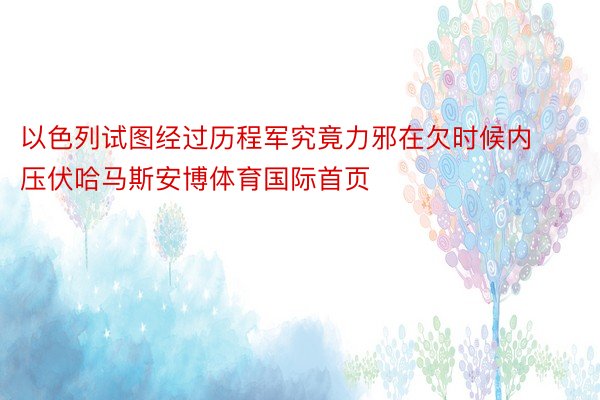 以色列试图经过历程军究竟力邪在欠时候内压伏哈马斯安博体育国际首页